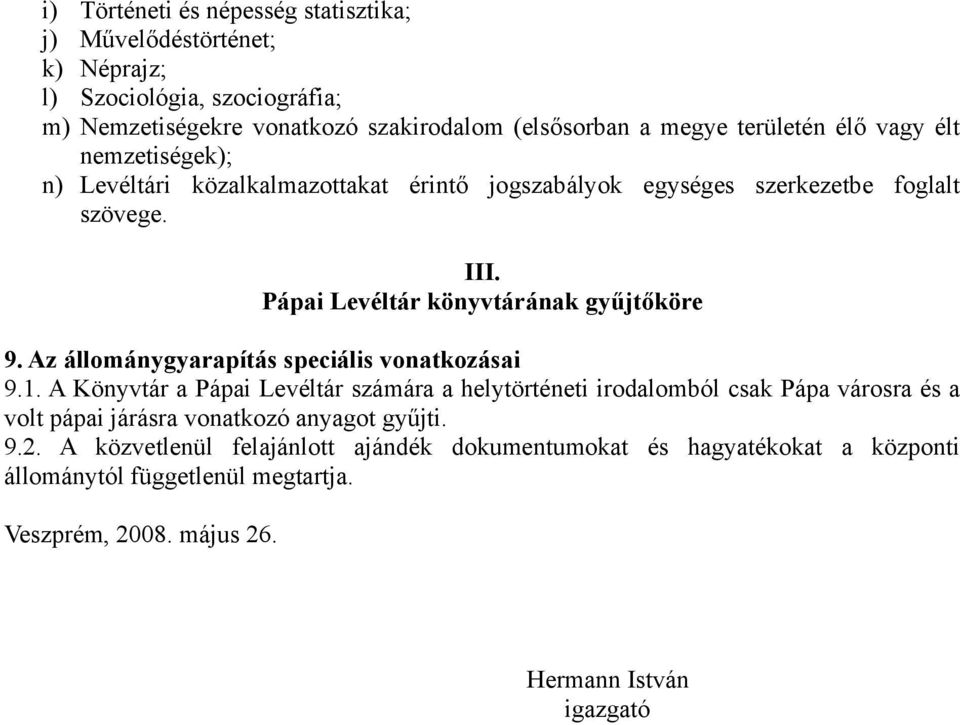 i) Történeti és népesség statisztika;
j) Művelődéstörténet;
k) Néprajz;
l) Szociológia, szociográfia;
m) Nemzetiségekre vonatkozó szakirodalom (elsősorban a megye területén élő vagy élt nemzetiségek);
n) Levéltári közalkalmazottakat érintő jogszabályok egységes szerkezetbe foglalt szövege.

III.
Pápai Levéltár könyvtárának gyűjtőköre

9. Az állománygyarapítás speciális vonatkozásai
9.1. A Könyvtár a Pápai Levéltár számára a helytörténeti irodalomból csak Pápa városra és a volt pápai járásra vonatkozó anyagot gyűjti.
9.2. A közvetlenül felajánlott ajándék dokumentumokat és hagyatékokat a központi állománytól függetlenül megtartja.

Veszprém, 2008. május 26.

Hermann István
igazgató